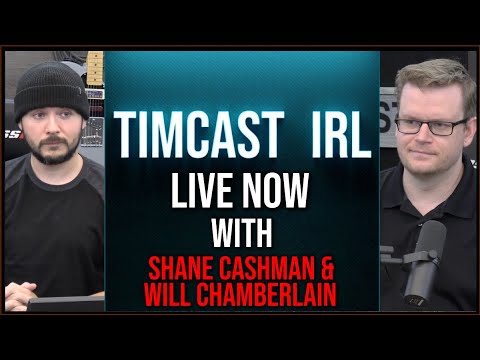 TIMCAST IRL
LIVE NOW
WITH
SHANE CASHMAN &
WILL CHAMBERLAIN